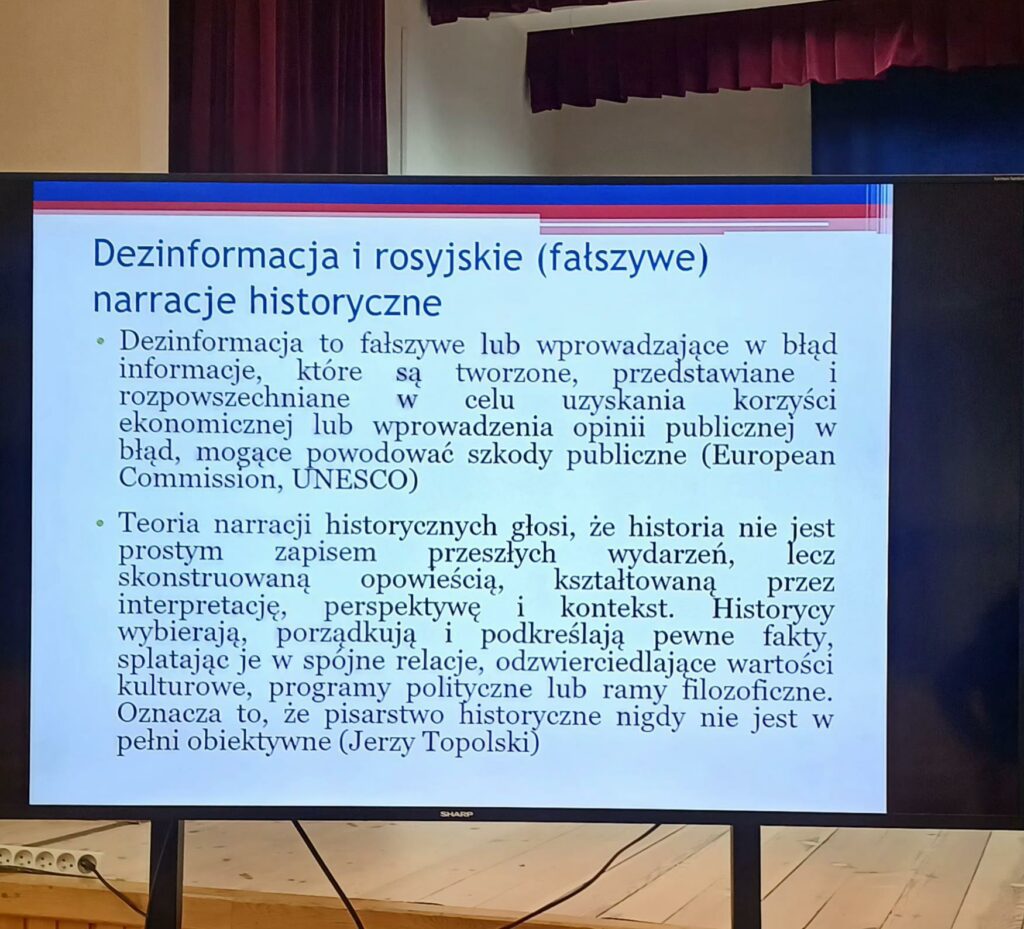 Dezinformacja i rosyjskie (fałszywe) narracje historyczne

• Dezinformacja to fałszywe lub wprowadzające w błąd informacje, które są tworzone, przedstawiane i rozpowszechniane w celu uzyskania korzyści ekonomicznej lub wprowadzenia opinii publicznej w błąd, mogące powodować szkody publiczne (European Commission, UNESCO)

• Teoria narracji historycznych głosi, że historia nie jest prostym zapisem przeszłych wydarzeń, lecz skonstruowaną opowieścią, kształtowaną przez interpretację, perspektywę i kontekst. Historycy wybierają, porządkują i podkreślają pewne fakty, splatając je w spójne relacje, odzwierciedlające wartości kulturowe, programy polityczne lub ramy filozoficzne. Oznacza to, że pisarstwo historyczne nigdy nie jest w pełni obiektywne (Jerzy Topolski)

SHARP